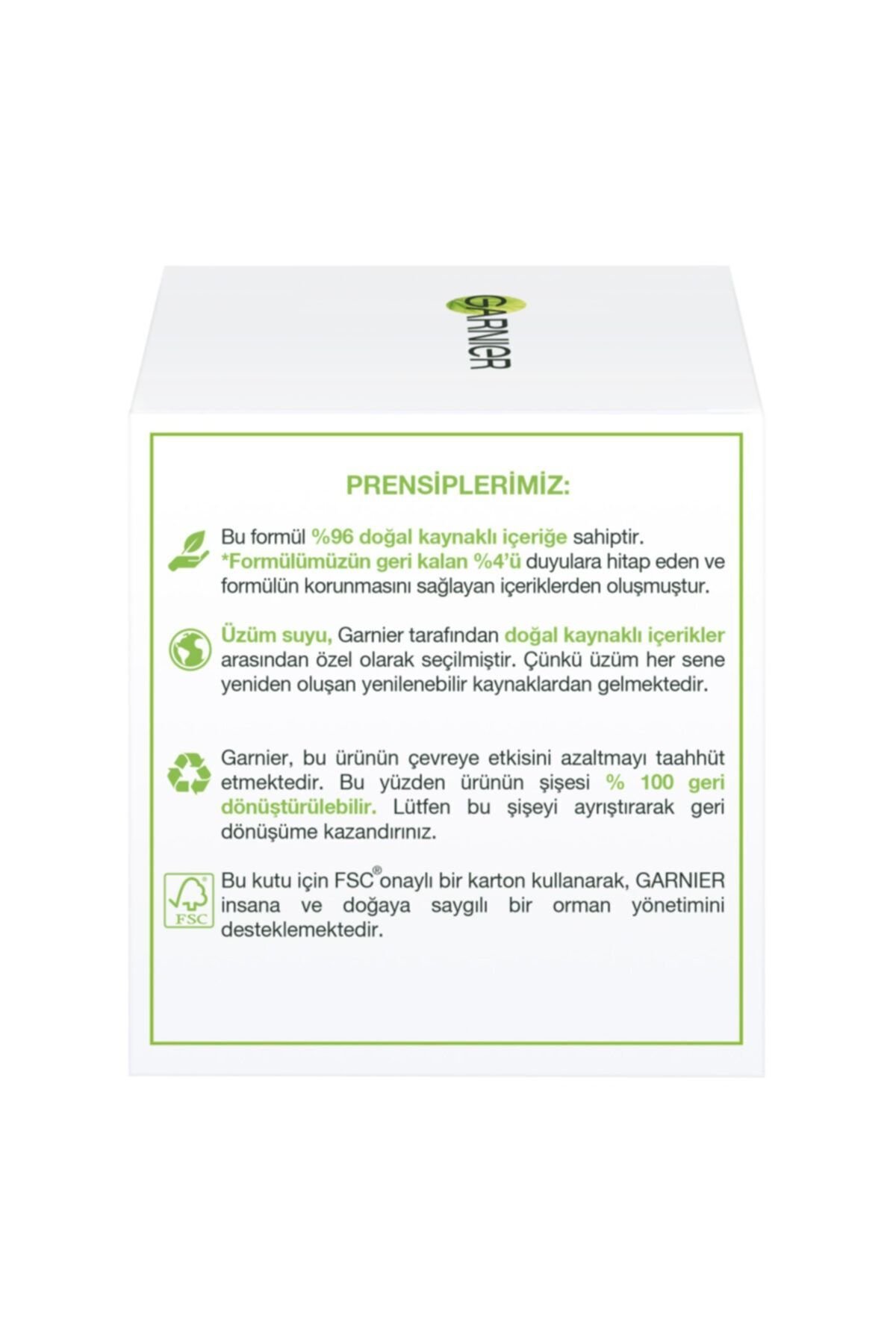 GARNIER

PRENSİPLERİMİZ:

Bu formül %96 doğal kaynaklı içeriğe sahiptir. *Formülümüzün geri kalan %4'ü duyulara hitap eden ve formülün korunmasını sağlayan içeriklerden oluşmuştur.

Üzüm suyu, Garnier tarafından doğal kaynaklı içerikler arasından özel olarak seçilmiştir. Çünkü üzüm her sene yeniden oluşan yenilenebilir kaynaklardan gelmektedir.

Garnier, bu ürünün çevreye etkisini azaltmayı taahhüt etmektedir. Bu yüzden ürünün şişesi % 100 geri dönüştürülebilir. Lütfen bu şişeyi ayrıştırarak geri dönüşüme kazandırınız.

FSC

Bu kutu için FSC® onaylı bir karton kullanarak, GARNIER insana ve doğaya saygılı bir orman yönetimini desteklemektedir.